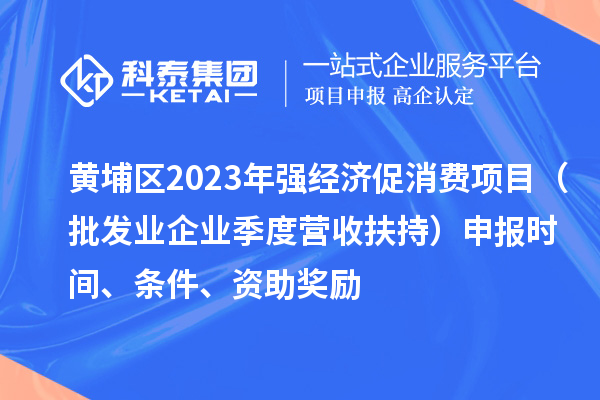 科泰集团
KETAI

一站式企业服务平台
项目申报 高企认定

黄埔区2023年强经济促消费项目（批发业企业季度营收扶持）申报时间、条件、资助奖励